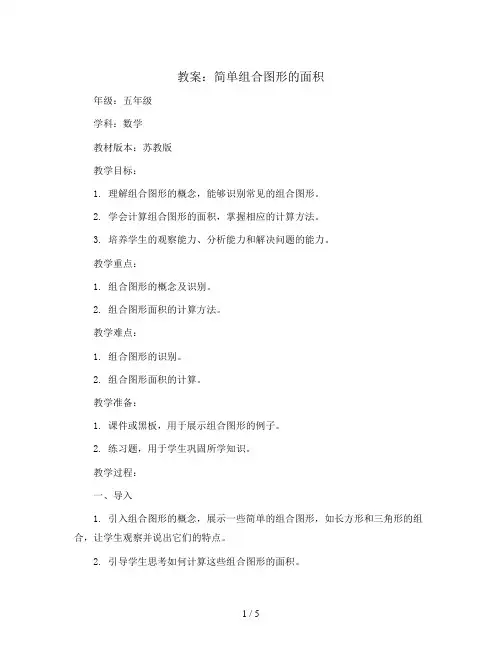 教案：简单组合图形的面积

年级：五年级

学科：数学

教材版本：苏教版

教学目标：

1. 理解组合图形的概念，能够识别常见的组合图形。

2. 学会计算组合图形的面积，掌握相应的计算方法。

3. 培养学生的观察能力、分析能力和解决问题的能力。

教学重点：

1. 组合图形的概念及识别。

2. 组合图形面积的计算方法。

教学难点：

1. 组合图形的识别。

2. 组合图形面积的计算。

教学准备：

1. 课件或黑板，用于展示组合图形的例子。

2. 练习题，用于学生巩固所学知识。

教学过程：

一、导入

1. 引入组合图形的概念，展示一些简单的组合图形，如长方形和三角形的组合，让学生观察并说出它们的特点。

2. 引导学生思考如何计算这些组合图形的面积。

1 / 5